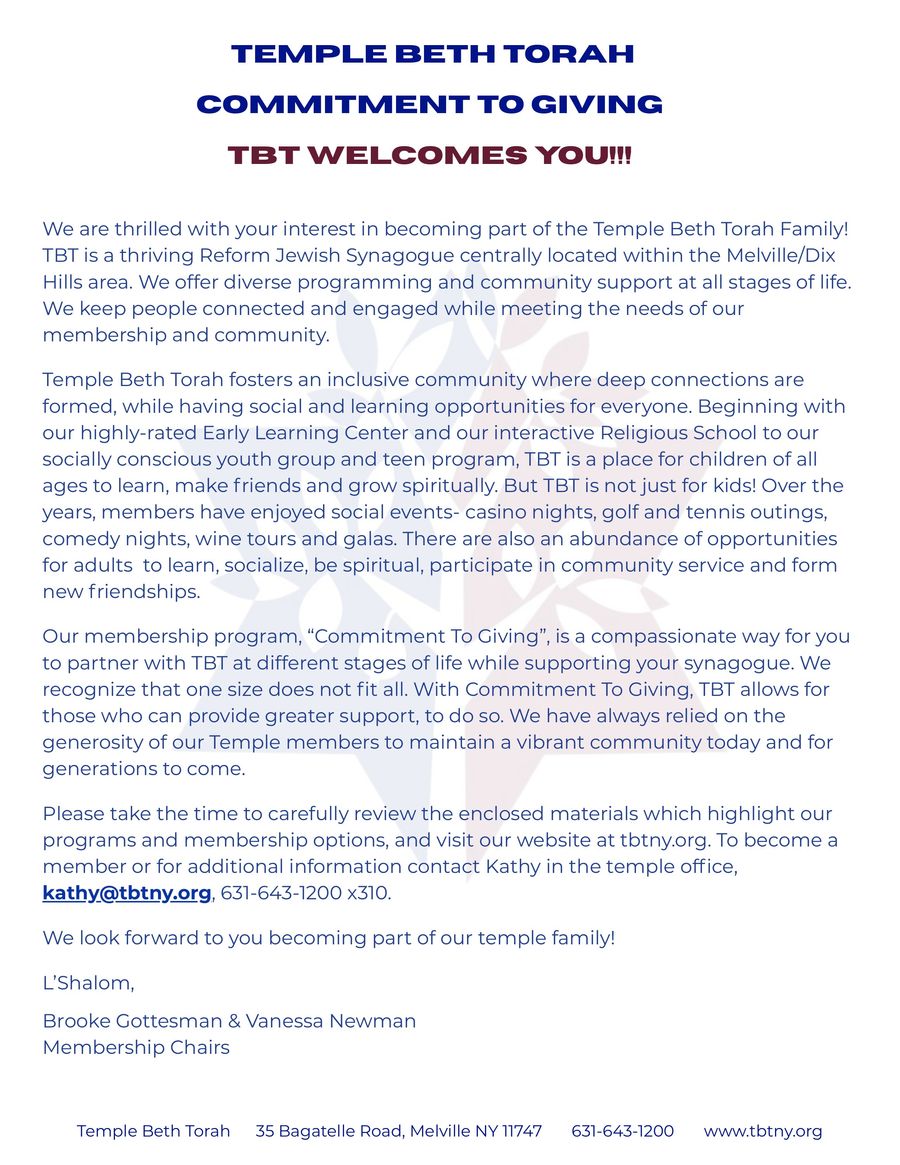 TEMPLE BETH TORAH

COMMITMENT TO GIVING

TBT WELCOMES YOU!!!

We are thrilled with your interest in becoming part of the Temple Beth Torah Family! TBT is a thriving Reform Jewish Synagogue centrally located within the Melville/Dix Hills area. We offer diverse programming and community support at all stages of life. We keep people connected and engaged while meeting the needs of our membership and community.

Temple Beth Torah fosters an inclusive community where deep connections are formed, while having social and learning opportunities for everyone. Beginning with our highly-rated Early Learning Center and our interactive Religious School to our socially conscious youth group and teen program, TBT is a place for children of all ages to learn, make friends and grow spiritually. But TBT is not just for kids! Over the years, members have enjoyed social events- casino nights, golf and tennis outings, comedy nights, wine tours and galas. There are also an abundance of opportunities for adults to learn, socialize, be spiritual, participate in community service and form new friendships.

Our membership program, "Commitment To Giving", is a compassionate way for you to partner with TBT at different stages of life while supporting your synagogue. We recognize that one size does not fit all. With Commitment To Giving, TBT allows for those who can provide greater support, to do so. We have always relied on the generosity of our Temple members to maintain a vibrant community today and for generations to come.

Please take the time to carefully review the enclosed materials which highlight our programs and membership options, and visit our website at tbtny.org. To become a member or for additional information contact Kathy in the temple office, kathy@tbtny.org, 631-643-1200 x310.

We look forward to you becoming part of our temple family!

L'Shalom,

Brooke Gottesman & Vanessa Newman
Membership Chairs

Temple Beth Torah 35 Bagatelle Road, Melville NY 11747 631-643-1200 www.tbtny.org